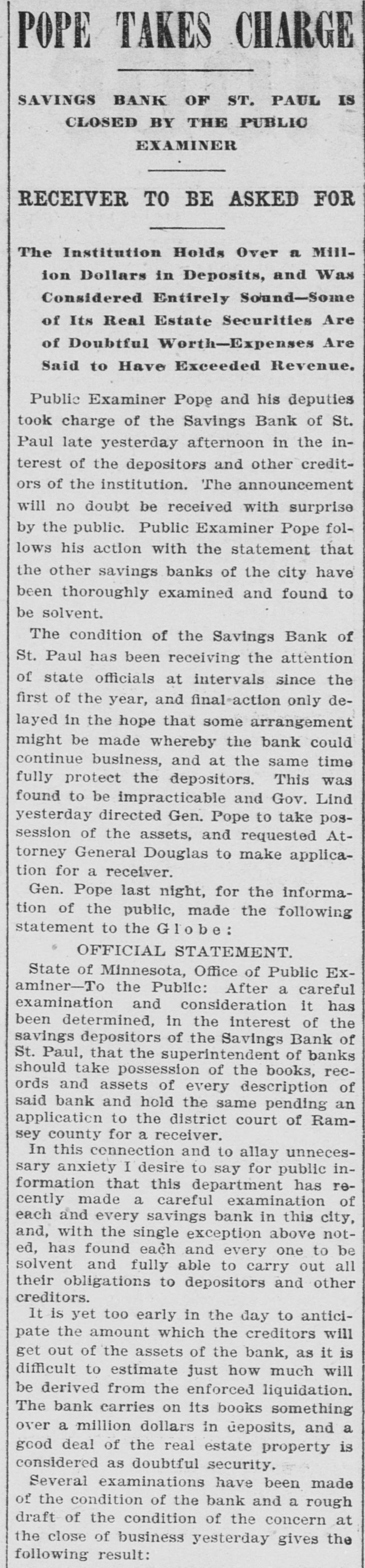 POPE TAKES CHARGE

SAVINGS BANK OF ST. PAUL IS CLOSED BY THE PUBLIC EXAMINER

RECEIVER TO BE ASKED FOR

The Institution Holds Over a Million Dollars in Deposits, and Was Considered Entirely Sound—Some of Its Real Estate Securities Are of Doubtful Worth—Expenses Are Said to Have Exceeded Revenue.

Public Examiner Pope and his deputies took charge of the Savings Bank of St. Paul late yesterday afternoon in the interest of the depositors and other creditors of the institution. The announcement will no doubt be received with surprise by the public. Public Examiner Pope follows his action with the statement that the other savings banks of the city have been thoroughly examined and found to be solvent.

The condition of the Savings Bank of St. Paul has been receiving the attention of state officials at intervals since the first of the year, and final action only delayed in the hope that some arrangement might be made whereby the bank could continue business, and at the same time fully protect the depositors. This was found to be impracticable and Gov. Lind yesterday directed Gen. Pope to take possession of the assets, and requested Attorney General Douglas to make application for a receiver.

Gen. Pope last night, for the information of the public, made the following statement to the Globe:

OFFICIAL STATEMENT.

State of Minnesota, Office of Public Examiner—To the Public: After a careful examination and consideration it has been determined, in the interest of the savings depositors of the Savings Bank of St. Paul, that the superintendent of banks should take possession of the books, records and assets of every description of said bank and hold the same pending an application to the district court of Ramsey county for a receiver.

In this connection and to allay unnecessary anxiety I desire to say for public information that this department has recently made a careful examination of each and every savings bank in this city, and, with the single exception above noted, has found each and every one to be solvent and fully able to carry out all their obligations to depositors and other creditors.

It is yet too early in the day to anticipate the amount which the creditors will get out of the assets of the bank, as it is difficult to estimate just how much will be derived from the enforced liquidation. The bank carries on its books something over a million dollars in deposits, and a good deal of the real estate property is considered as doubtful security.

Several examinations have been made of the condition of the bank and a rough draft of the condition of the concern at the close of business yesterday gives the following result: